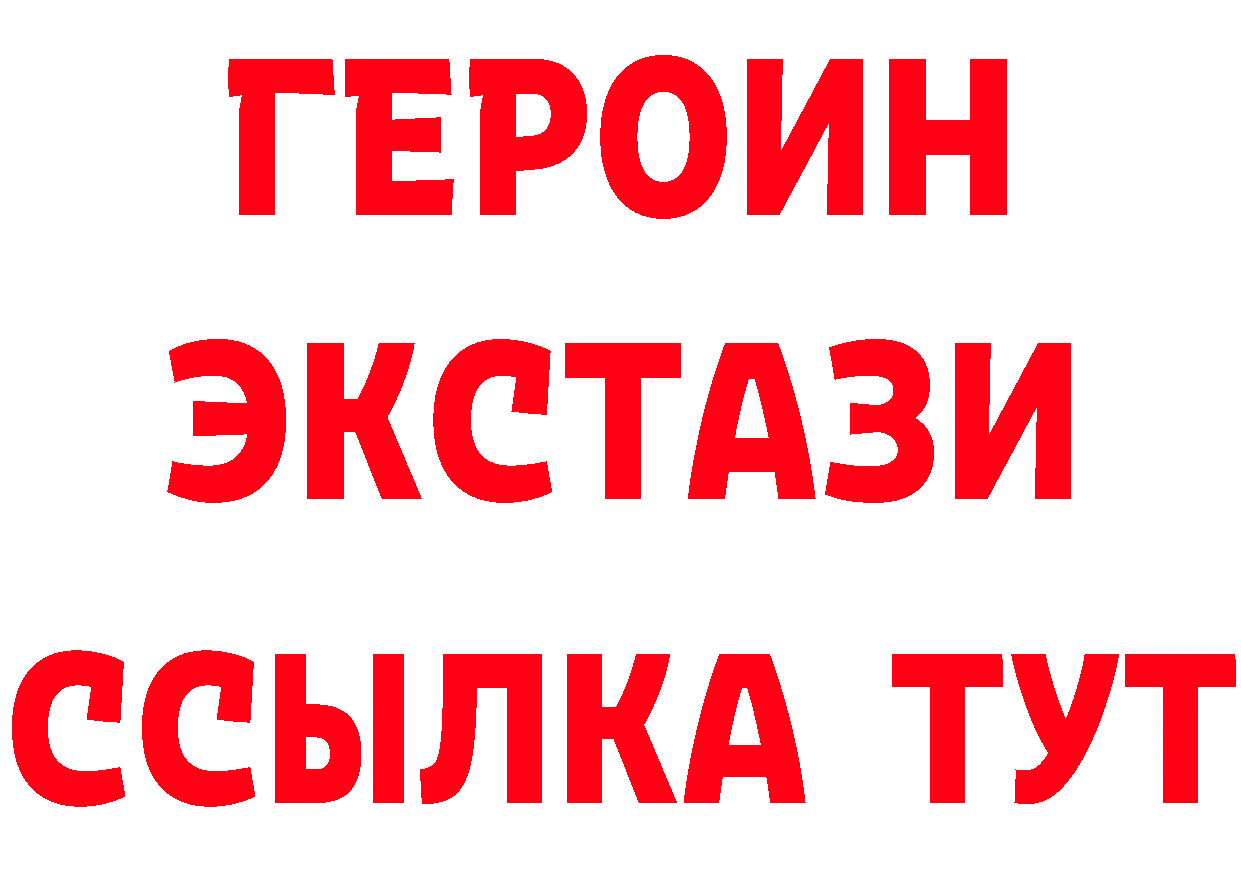 ГЕРОИН ЭКСТАЗИ ССЫЛКА ТУТ